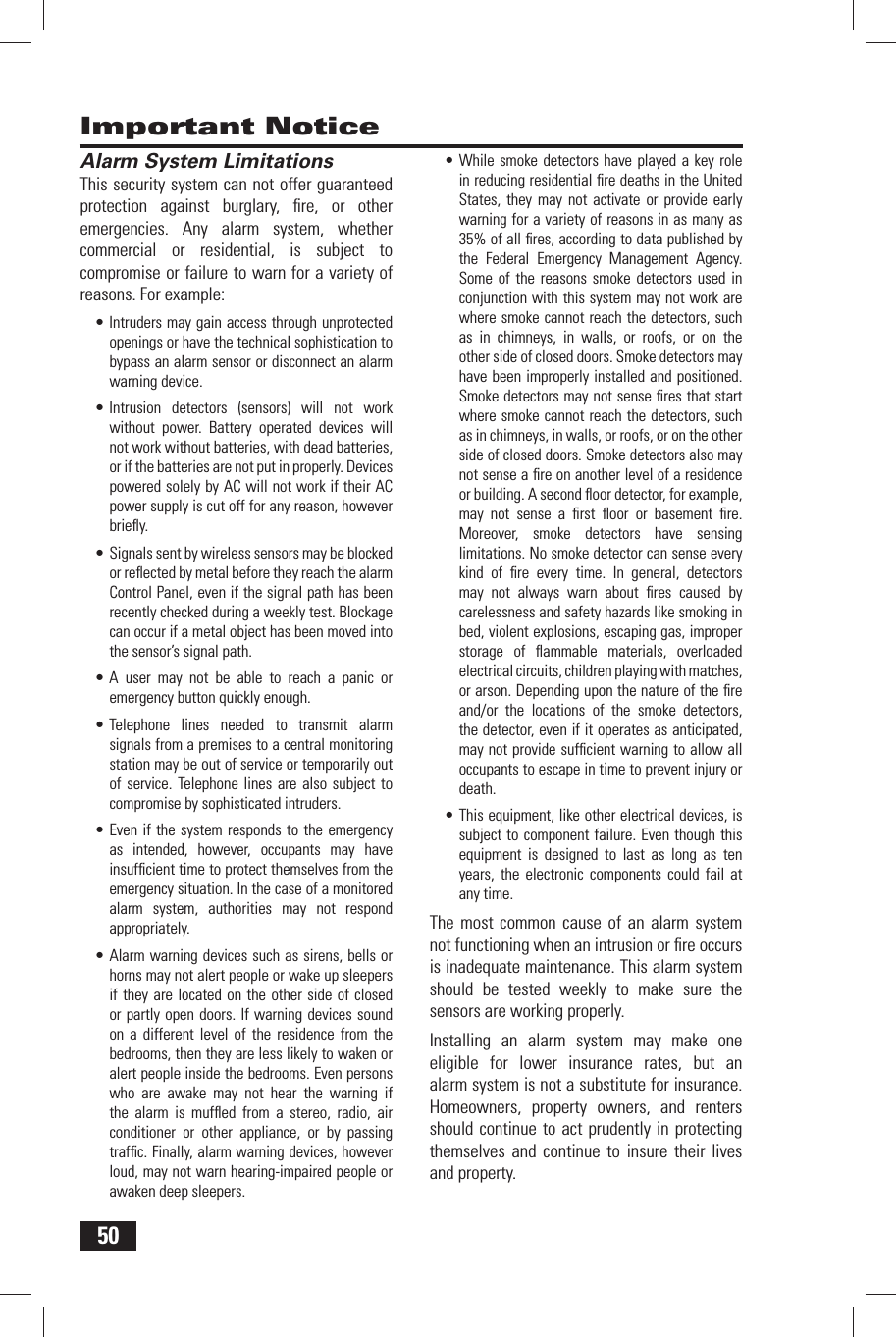 Important Notice

Alarm System Limitations

This security system can not offer guaranteed protection against burglary, fire, or other emergencies. Any alarm system, whether commercial or residential, is subject to compromise or failure to warn for a variety of reasons. For example:

• Intruders may gain access through unprotected openings or have the technical sophistication to bypass an alarm sensor or disconnect an alarm warning device.

• Intrusion detectors (sensors) will not work without power. Battery operated devices will not work without batteries, with dead batteries, or if the batteries are not put in properly. Devices powered solely by AC will not work if their AC power supply is cut off for any reason, however briefly.

• Signals sent by wireless sensors may be blocked or reflected by metal before they reach the alarm Control Panel, even if the signal path has been recently checked during a weekly test. Blockage can occur if a metal object has been moved into the sensor's signal path.

• A user may not be able to reach a panic or emergency button quickly enough.

• Telephone lines needed to transmit alarm signals from a premises to a central monitoring station may be out of service or temporarily out of service. Telephone lines are also subject to compromise by sophisticated intruders.

• Even if the system responds to the emergency as intended, however, occupants may have insufficient time to protect themselves from the emergency situation. In the case of a monitored alarm system, authorities may not respond appropriately.

• Alarm warning devices such as sirens, bells or horns may not alert people or wake up sleepers if they are located on the other side of closed or partly open doors. If warning devices sound on a different level of the residence from the bedrooms, then they are less likely to waken or alert people inside the bedrooms. Even persons who are awake may not hear the warning if the alarm is muffled from a stereo, radio, air conditioner or other appliance, or by passing traffic. Finally, alarm warning devices, however loud, may not warn hearing-impaired people or awaken deep sleepers.

• While smoke detectors have played a key role in reducing residential fire deaths in the United States, they may not activate or provide early warning for a variety of reasons in as many as 35% of all fires, according to data published by the Federal Emergency Management Agency. Some of the reasons smoke detectors used in conjunction with this system may not work are where smoke cannot reach the detectors, such as in chimneys, in walls, or roofs, or on the other side of closed doors. Smoke detectors may have been improperly installed and positioned. Smoke detectors may not sense fires that start where smoke cannot reach the detectors, such as in chimneys, in walls, or roofs, or on the other side of closed doors. Smoke detectors also may not sense a fire on another level of a residence or building. A second floor detector, for example, may not sense a first floor or basement fire. Moreover, smoke detectors have sensing limitations. No smoke detector can sense every kind of fire every time. In general, detectors may not always warn about fires caused by carelessness and safety hazards like smoking in bed, violent explosions, escaping gas, improper storage of flammable materials, overloaded electrical circuits, children playing with matches, or arson. Depending upon the nature of the fire and/or the locations of the smoke detectors, the detector, even if it operates as anticipated, may not provide sufficient warning to allow all occupants to escape in time to prevent injury or death.

• This equipment, like other electrical devices, is subject to component failure. Even though this equipment is designed to last as long as ten years, the electronic components could fail at any time.

The most common cause of an alarm system not functioning when an intrusion or fire occurs is inadequate maintenance. This alarm system should be tested weekly to make sure the sensors are working properly.

Installing an alarm system may make one eligible for lower insurance rates, but an alarm system is not a substitute for insurance. Homeowners, property owners, and renters should continue to act prudently in protecting themselves and continue to insure their lives and property.

50